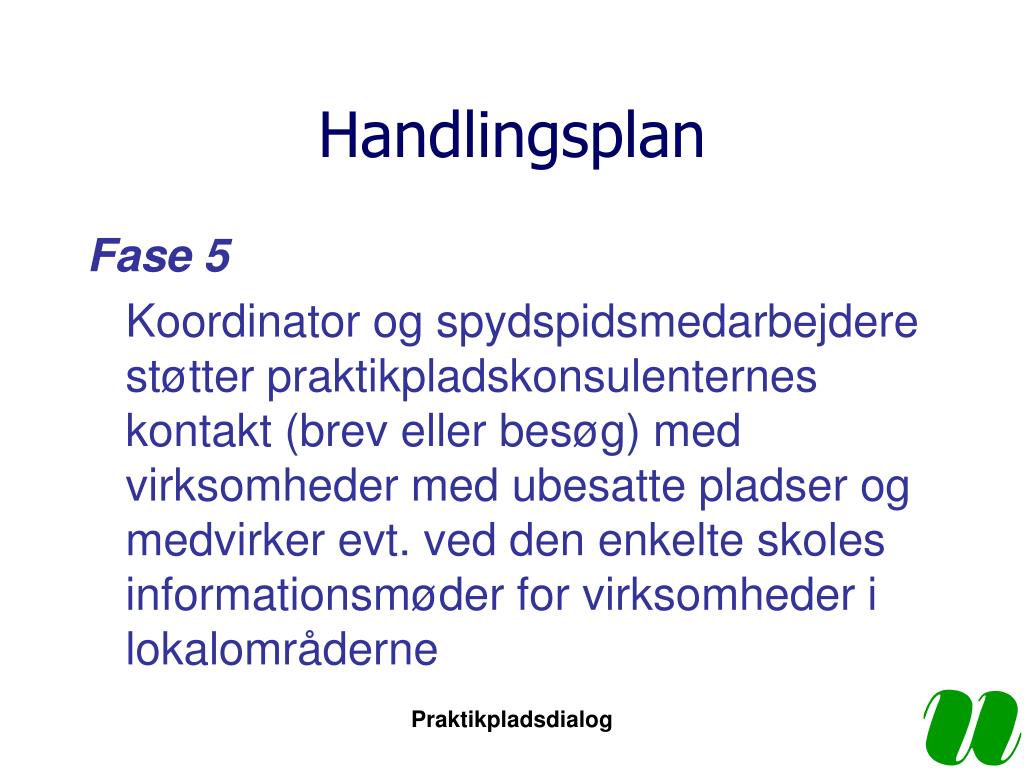 Handlingsplan

Fase 5

Koordinator og spydspidsmedarbejdere støtter praktikpladskonsulenternes kontakt (brev eller besøg) med virksomheder med ubesatte pladser og medvirker evt. ved den enkelte skoles informationsmøder for virksomheder i lokalområderne

Praktikpladsdialog